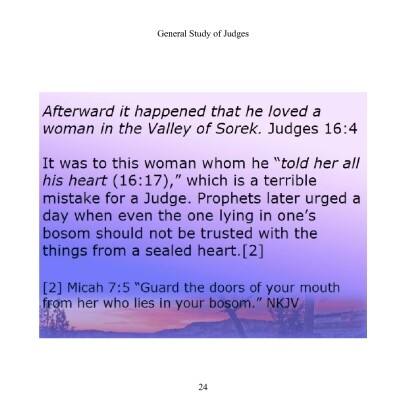 General Study of Judges

Afterward it happened that he loved a woman in the Valley of Sorek. Judges 16:4

It was to this woman whom he "told her all his heart (16:17)," which is a terrible mistake for a Judge. Prophets later urged a day when even the one lying in one's bosom should not be trusted with the things from a sealed heart.[2]

[2] Micah 7:5 "Guard the doors of your mouth from her who lies in your bosom." NKJV

24